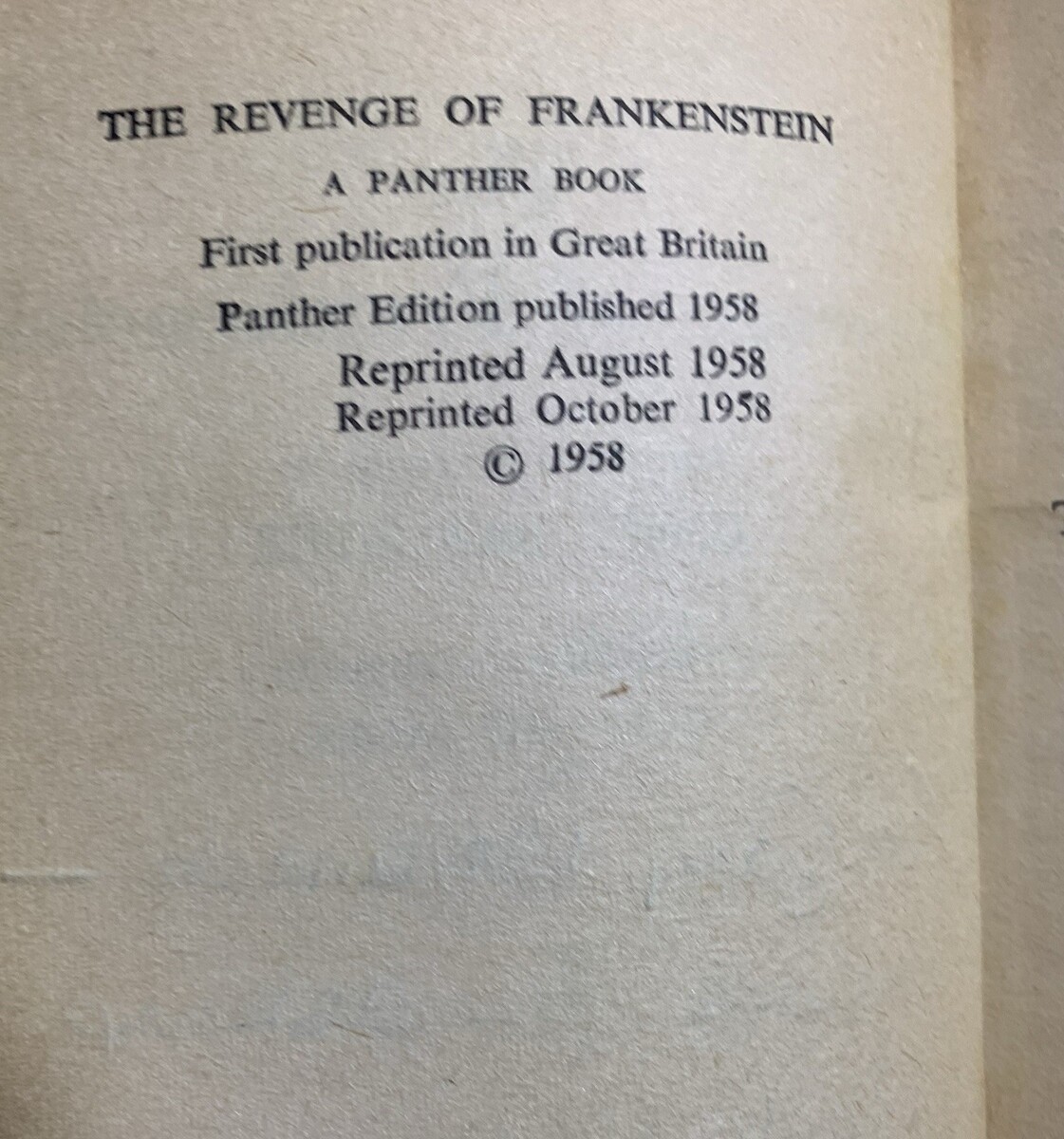 THE REVENGE OF FRANKENSTEIN

A PANTHER BOOK

First publication in Great Britain

Panther Edition published 1958

Reprinted August 1958
Reprinted October 1958
© 1958